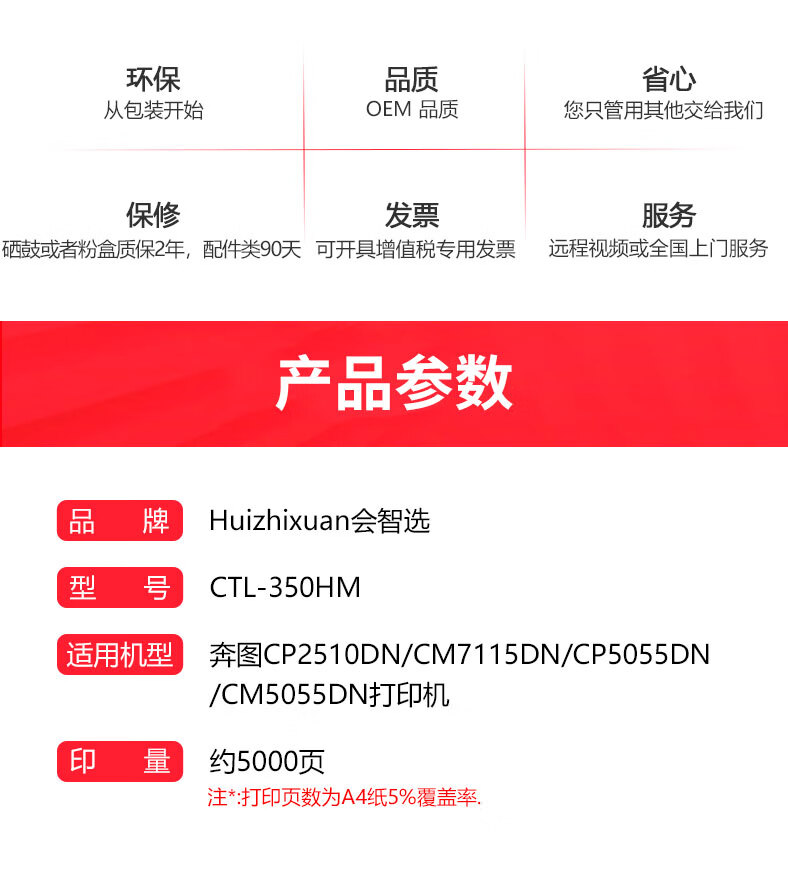 环保
从包装开始

品质
OEM 品质

省心
您只管用其他交给我们

保修
硒鼓或者粉盒质保2年，配件类90天

发票
可开具增值税专用发票

服务
远程视频或全国上门服务

产品参数

品 牌 Huizhixuan会智选

型 号 CTL-350HM

适用机型 奔图CP2510DN/CM7115DN/CP5055DN/CM5055DN打印机

印 量 约5000页
注*:打印页数为A4纸5%覆盖率.